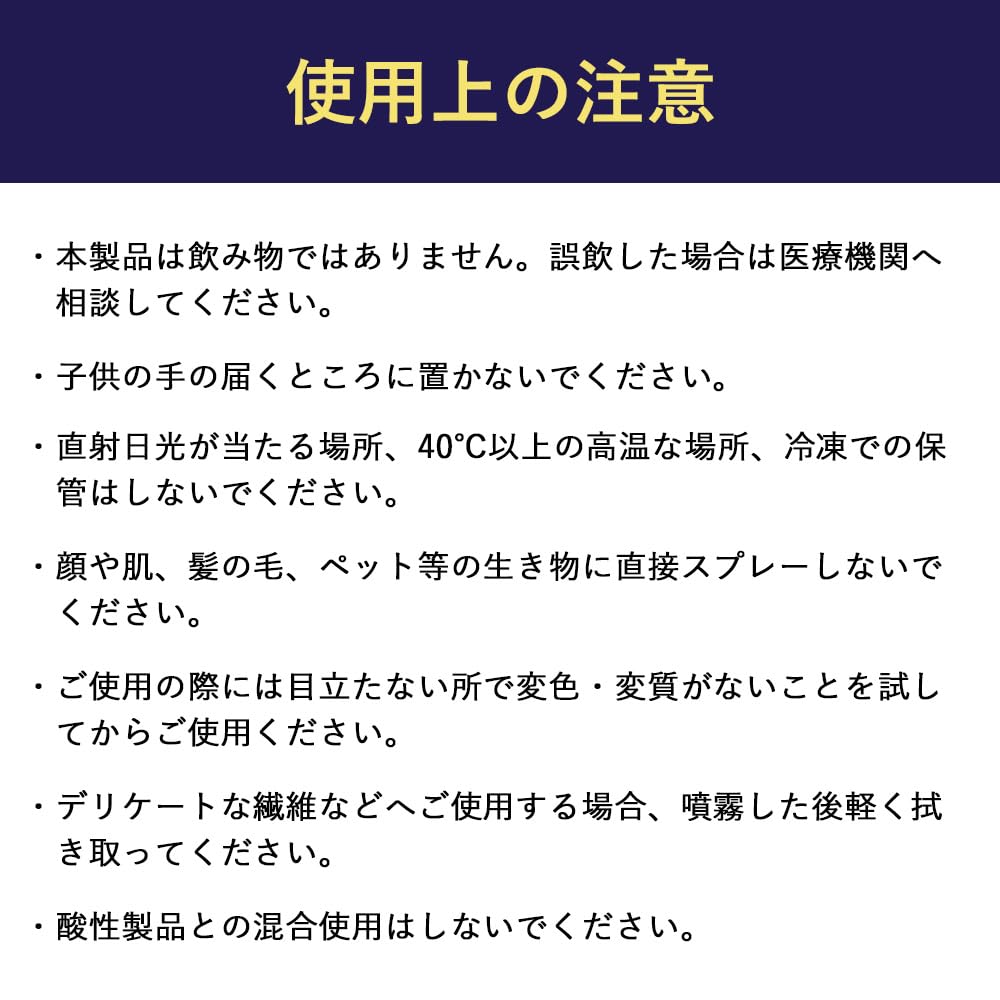 使用上の注意

・本製品は飲み物ではありません。誤飲した場合は医療機関へ相談してください。

・子供の手の届くところに置かないでください。

・直射日光が当たる場所、40°C以上の高温な場所、冷凍での保管はしないでください。

・顔や肌、髪の毛、ペット等の生き物に直接スプレーしないでください。

・ご使用の際には目立たない所で変色・変質がないことを試してからご使用ください。

・デリケートな繊維などへご使用する場合、噴霧した後軽く拭き取ってください。

・酸性製品との混合使用はしないでください。